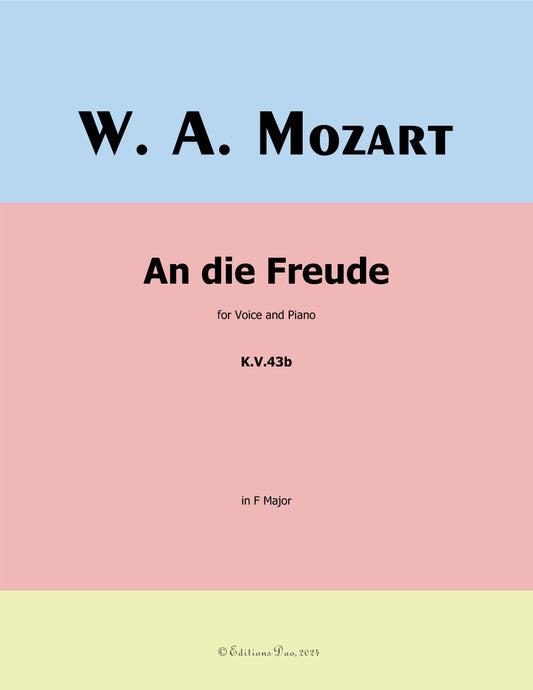 W. A. MOZART

An die Freude

for Voice and Piano

K.V.43b

in F Major

© Editions Dao, 2024